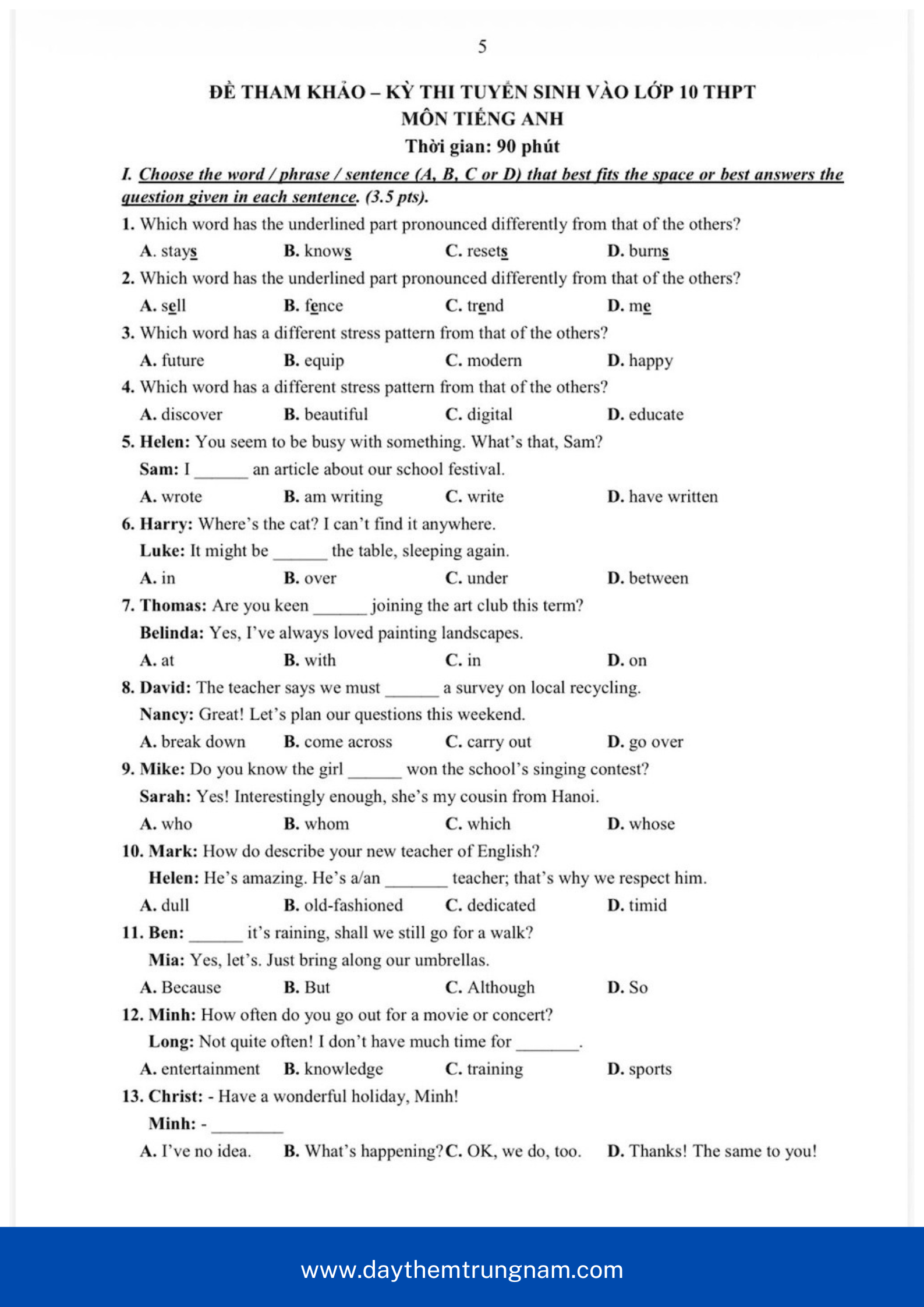 5

ĐỀ THAM KHẢO – KỲ THI TUYỂN SINH VÀO LỚP 10 THPT
MÔN TIẾNG ANH
Thời gian: 90 phút

I. Choose the word / phrase / sentence (A, B, C or D) that best fits the space or best answers the question given in each sentence. (3.5 pts).

1. Which word has the underlined part pronounced differently from that of the others?
A. stays B. knows C. resets D. burns

2. Which word has the underlined part pronounced differently from that of the others?
A. sell B. fence C. trend D. me

3. Which word has a different stress pattern from that of the others?
A. future B. equip C. modern D. happy

4. Which word has a different stress pattern from that of the others?
A. discover B. beautiful C. digital D. educate

5. Helen: You seem to be busy with something. What's that, Sam?
Sam: I ______ an article about our school festival.
A. wrote B. am writing C. write D. have written

6. Harry: Where's the cat? I can't find it anywhere.
Luke: It might be ______ the table, sleeping again.
A. in B. over C. under D. between

7. Thomas: Are you keen ______ joining the art club this term?
Belinda: Yes, I've always loved painting landscapes.
A. at B. with C. in D. on

8. David: The teacher says we must ______ a survey on local recycling.
Nancy: Great! Let's plan our questions this weekend.
A. break down B. come across C. carry out D. go over

9. Mike: Do you know the girl ______ won the school's singing contest?
Sarah: Yes! Interestingly enough, she's my cousin from Hanoi.
A. who B. whom C. which D. whose

10. Mark: How do describe your new teacher of English?
Helen: He's amazing. He's a/an _______ teacher; that's why we respect him.
A. dull B. old-fashioned C. dedicated D. timid

11. Ben: ______ it's raining, shall we still go for a walk?
Mia: Yes, let's. Just bring along our umbrellas.
A. Because B. But C. Although D. So

12. Minh: How often do you go out for a movie or concert?
Long: Not quite often! I don't have much time for _______.
A. entertainment B. knowledge C. training D. sports

13. Christ: - Have a wonderful holiday, Minh!
Minh: - ________
A. I've no idea. B. What's happening? C. OK, we do, too. D. Thanks! The same to you!

www.daythemtrungnam.com